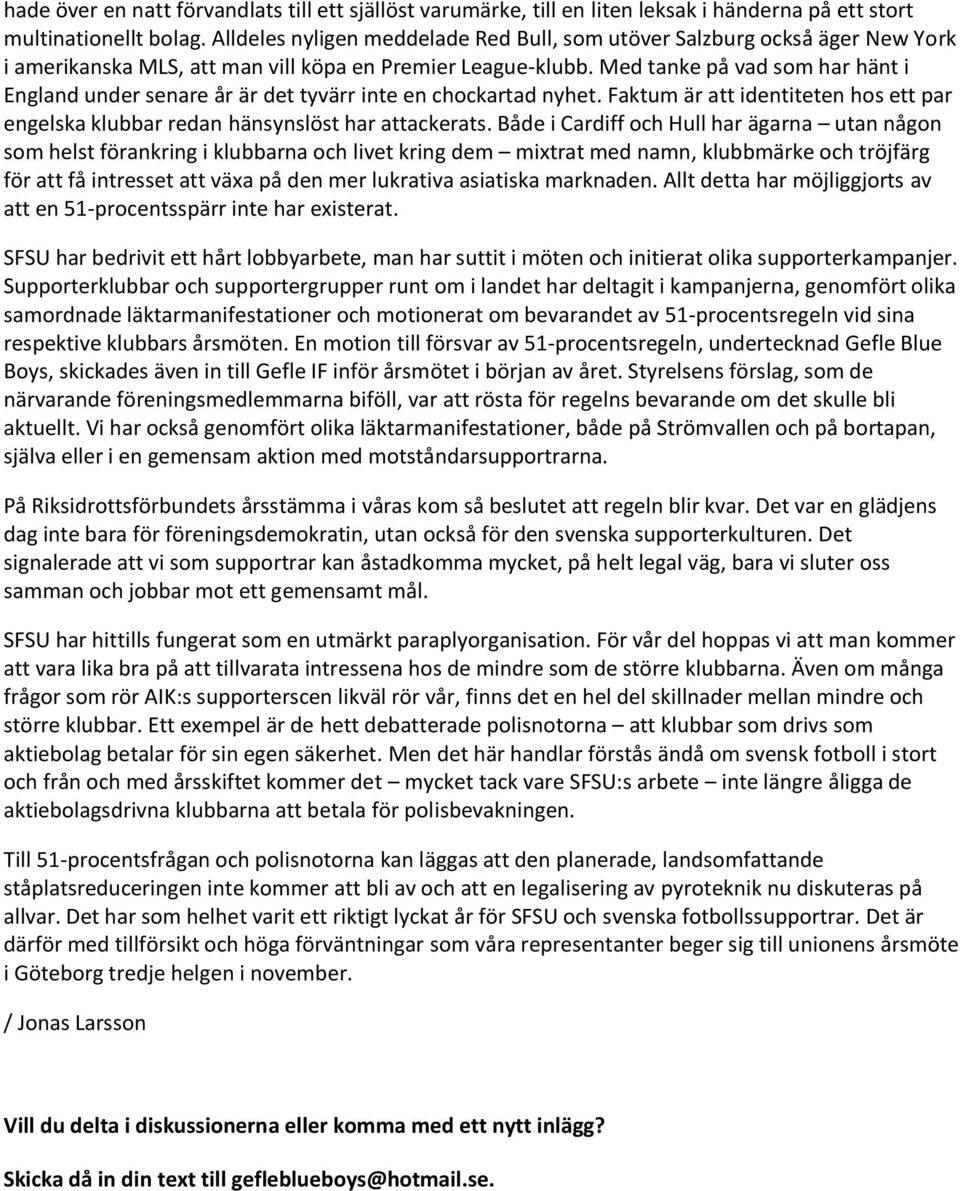 hade över en natt förvandlats till ett själlöst varumärke, till en liten leksak i händerna på ett stort multinationellt bolag. Alldeles nyligen meddelade Red Bull, som utöver Salzburg också äger New York i amerikanska MLS, att man vill köpa en Premier League-klubb. Med tanke på vad som har hänt i England under senare år är det tyvärr inte en chockartad nyhet. Faktum är att identiteten hos ett par engelska klubbar redan hänsynslöst har attackerats. Både i Cardiff och Hull har ägarna – utan någon som helst förankring i klubbarna och livet kring dem – mixtrat med namn, klubbmärke och tröjfärg för att få intresset att växa på den mer lukrativa asiatiska marknaden. Allt detta har möjliggjorts av att en 51-procentsspärr inte har existerat.

SFSU har bedrivit ett hårt lobbyarbete, man har suttit i möten och initierat olika supporterkampanjer. Supporterklubbar och supportergrupper runt om i landet har deltagit i kampanjerna, genomfört olika samordnade läktarmanifestationer och motionerat om bevarandet av 51-procentsregeln vid sina respektive klubbars årsmöten. En motion till försvar av 51-procentsregeln, undertecknad Gefle Blue Boys, skickades även in till Gefle IF inför årsmötet i början av året. Styrelsens förslag, som de närvarande föreningsmedlemmarna biföll, var att rösta för regelns bevarande om det skulle bli aktuellt. Vi har också genomfört olika läktarmanifestationer, både på Strömvallen och på bortapan, själva eller i en gemensam aktion med motståndarsupportrarna.

På Riksidrottsförbundets årsstämma i våras kom så beslutet att regeln blir kvar. Det var en glädjens dag inte bara för föreningsdemokratin, utan också för den svenska supporterkulturen. Det signalerade att vi som supportrar kan åstadkomma mycket, på helt legal väg, bara vi sluter oss samman och jobbar mot ett gemensamt mål.

SFSU har hittills fungerat som en utmärkt paraplyorganisation. För vår del hoppas vi att man kommer att vara lika bra på att tillvarata intressena hos de mindre som de större klubbarna. Även om många frågor som rör AIK:s supporterscen likväl rör vår, finns det en hel del skillnader mellan mindre och större klubbar. Ett exempel är de hett debatterade polisnotorna – att klubbar som drivs som aktiebolag betalar för sin egen säkerhet. Men det här handlar förstås ändå om svensk fotboll i stort och från och med årsskiftet kommer det – mycket tack vare SFSU:s arbete – inte längre åligga de aktiebolagsdrivna klubbarna att betala för polisbevakningen.

Till 51-procentsfrågan och polisnotorna kan läggas att den planerade, landsomfattande ståplatsreduceringen inte kommer att bli av och att en legalisering av pyroteknik nu diskuteras på allvar. Det har som helhet varit ett riktigt lyckat år för SFSU och svenska fotbollssupportrar. Det är därför med tillförsikt och höga förväntningar som våra representanter beger sig till unionens årsmöte i Göteborg tredje helgen i november.

/ Jonas Larsson

Vill du delta i diskussionerna eller komma med ett nytt inlägg?

Skicka då in din text till gefleblueboys@hotmail.se.